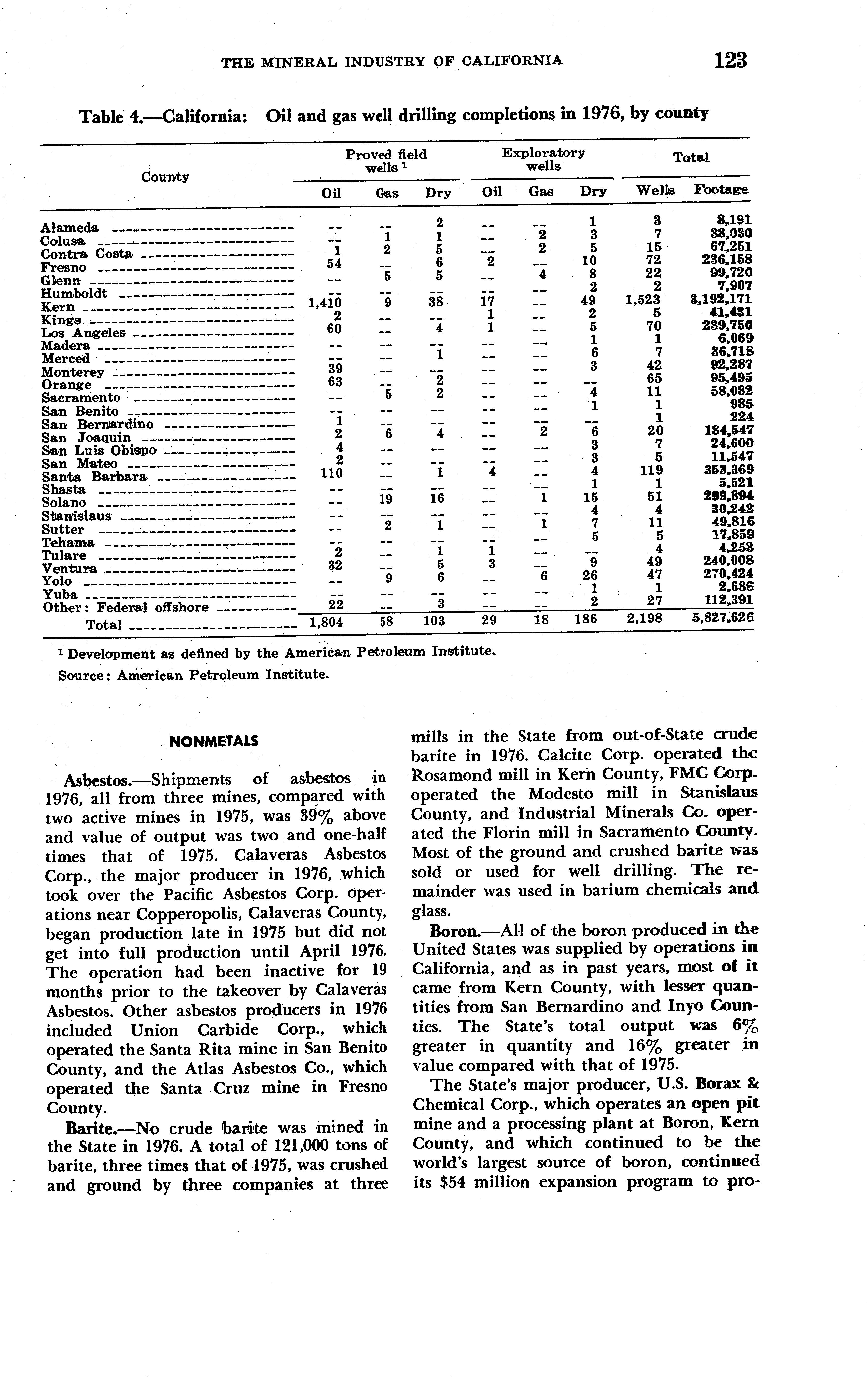 THE MINERAL INDUSTRY OF CALIFORNIA 123

Table 4.—California: Oil and gas well drilling completions in 1976, by county

| County | Proved field wells ¹ Oil | Proved field wells ¹ Gas | Proved field wells ¹ Dry | Exploratory wells Oil | Exploratory wells Gas | Exploratory wells Dry | Total Wells | Total Footage |
|---|---|---|---|---|---|---|---|---|
| Alameda | -- | -- | 2 | -- | -- | 1 | 3 | 8,191 |
| Colusa | -- | 1 | 1 | -- | 2 | 3 | 7 | 38,030 |
| Contra Costa | 1 | 2 | 5 | -- | 2 | 5 | 15 | 67,251 |
| Fresno | 54 | -- | 6 | 2 | -- | 10 | 72 | 236,158 |
| Glenn | -- | 5 | 5 | -- | 4 | 8 | 22 | 99,720 |
| Humboldt | -- | -- | -- | -- | -- | 2 | 2 | 7,907 |
| Kern | 1,410 | 9 | 38 | 17 | -- | 49 | 1,523 | 3,192,171 |
| Kings | 2 | -- | -- | 1 | -- | 2 | 5 | 41,431 |
| Los Angeles | 60 | -- | 4 | 1 | -- | 5 | 70 | 239,750 |
| Madera | -- | -- | -- | -- | -- | 1 | 1 | 6,069 |
| Merced | -- | -- | 1 | -- | -- | 6 | 7 | 36,718 |
| Monterey | 39 | -- | -- | -- | -- | 3 | 42 | 92,287 |
| Orange | 63 | -- | 2 | -- | -- | -- | 65 | 95,495 |
| Sacramento | -- | 5 | 2 | -- | -- | 4 | 11 | 58,082 |
| San Benito | -- | -- | -- | -- | -- | 1 | 1 | 985 |
| San Bernardino | 1 | -- | -- | -- | -- | -- | 1 | 224 |
| San Joaquin | 2 | 6 | 4 | -- | 2 | 6 | 20 | 184,547 |
| San Luis Obispo | 4 | -- | -- | -- | -- | 3 | 7 | 24,600 |
| San Mateo | 2 | -- | -- | -- | -- | 3 | 5 | 11,547 |
| Santa Barbara | 110 | -- | 1 | 4 | -- | 4 | 119 | 353,369 |
| Shasta | -- | -- | -- | -- | -- | 1 | 1 | 5,521 |
| Solano | -- | 19 | 16 | -- | 1 | 15 | 51 | 299,894 |
| Stanislaus | -- | -- | -- | -- | -- | 4 | 4 | 30,242 |
| Sutter | -- | 2 | 1 | -- | 1 | 7 | 11 | 49,816 |
| Tehama | -- | -- | -- | -- | -- | 5 | 5 | 17,859 |
| Tulare | 2 | -- | 1 | 1 | -- | -- | 4 | 4,253 |
| Ventura | 32 | -- | 5 | 3 | -- | 9 | 49 | 240,008 |
| Yolo | -- | 9 | 6 | -- | 6 | 26 | 47 | 270,424 |
| Yuba | -- | -- | -- | -- | -- | 1 | 1 | 2,686 |
| Other: Federal offshore | 22 | -- | 3 | -- | -- | 2 | 27 | 112,391 |
| Total | 1,804 | 58 | 103 | 29 | 18 | 186 | 2,198 | 5,827,626 |

¹ Development as defined by the American Petroleum Institute.
Source: American Petroleum Institute.

NONMETALS

Asbestos.—Shipments of asbestos in 1976, all from three mines, compared with two active mines in 1975, was 39% above and value of output was two and one-half times that of 1975. Calaveras Asbestos Corp., the major producer in 1976, which took over the Pacific Asbestos Corp. operations near Copperopolis, Calaveras County, began production late in 1975 but did not get into full production until April 1976. The operation had been inactive for 19 months prior to the takeover by Calaveras Asbestos. Other asbestos producers in 1976 included Union Carbide Corp., which operated the Santa Rita mine in San Benito County, and the Atlas Asbestos Co., which operated the Santa Cruz mine in Fresno County.

Barite.—No crude barite was mined in the State in 1976. A total of 121,000 tons of barite, three times that of 1975, was crushed and ground by three companies at three mills in the State from out-of-State crude barite in 1976. Calcite Corp. operated the Rosamond mill in Kern County, FMC Corp. operated the Modesto mill in Stanislaus County, and Industrial Minerals Co. operated the Florin mill in Sacramento County. Most of the ground and crushed barite was sold or used for well drilling. The remainder was used in barium chemicals and glass.

Boron.—All of the boron produced in the United States was supplied by operations in California, and as in past years, most of it came from Kern County, with lesser quantities from San Bernardino and Inyo Counties. The State's total output was 6% greater in quantity and 16% greater in value compared with that of 1975.

The State's major producer, U.S. Borax & Chemical Corp., which operates an open pit mine and a processing plant at Boron, Kern County, and which continued to be the world's largest source of boron, continued its $54 million expansion program to pro-